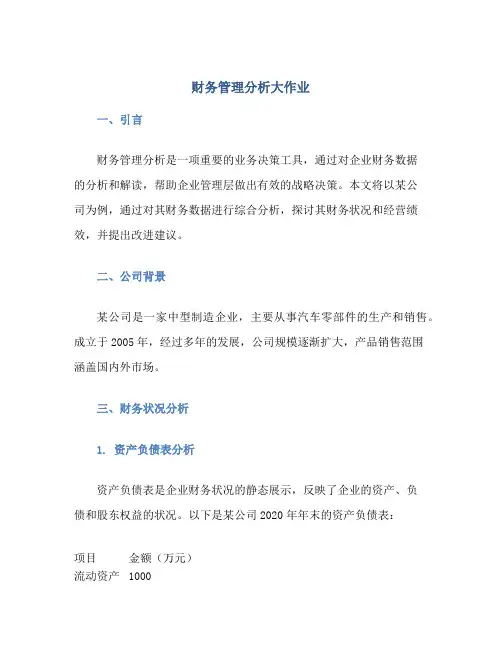 财务管理分析大作业

一、引言

财务管理分析是一项重要的业务决策工具，通过对企业财务数据的分析和解读，帮助企业管理层做出有效的战略决策。本文将以某公司为例，通过对其财务数据进行综合分析，探讨其财务状况和经营绩效，并提出改进建议。

二、公司背景

某公司是一家中型制造企业，主要从事汽车零部件的生产和销售。成立于 2005 年，经过多年的发展，公司规模逐渐扩大，产品销售范围涵盖国内外市场。

三、财务状况分析

1. 资产负债表分析

资产负债表是企业财务状况的静态展示，反映了企业的资产、负债和股东权益的状况。以下是某公司 2020 年年末的资产负债表：

| 项目 | 金额（万元） |
|---|---|
| 流动资产 | 1000 |